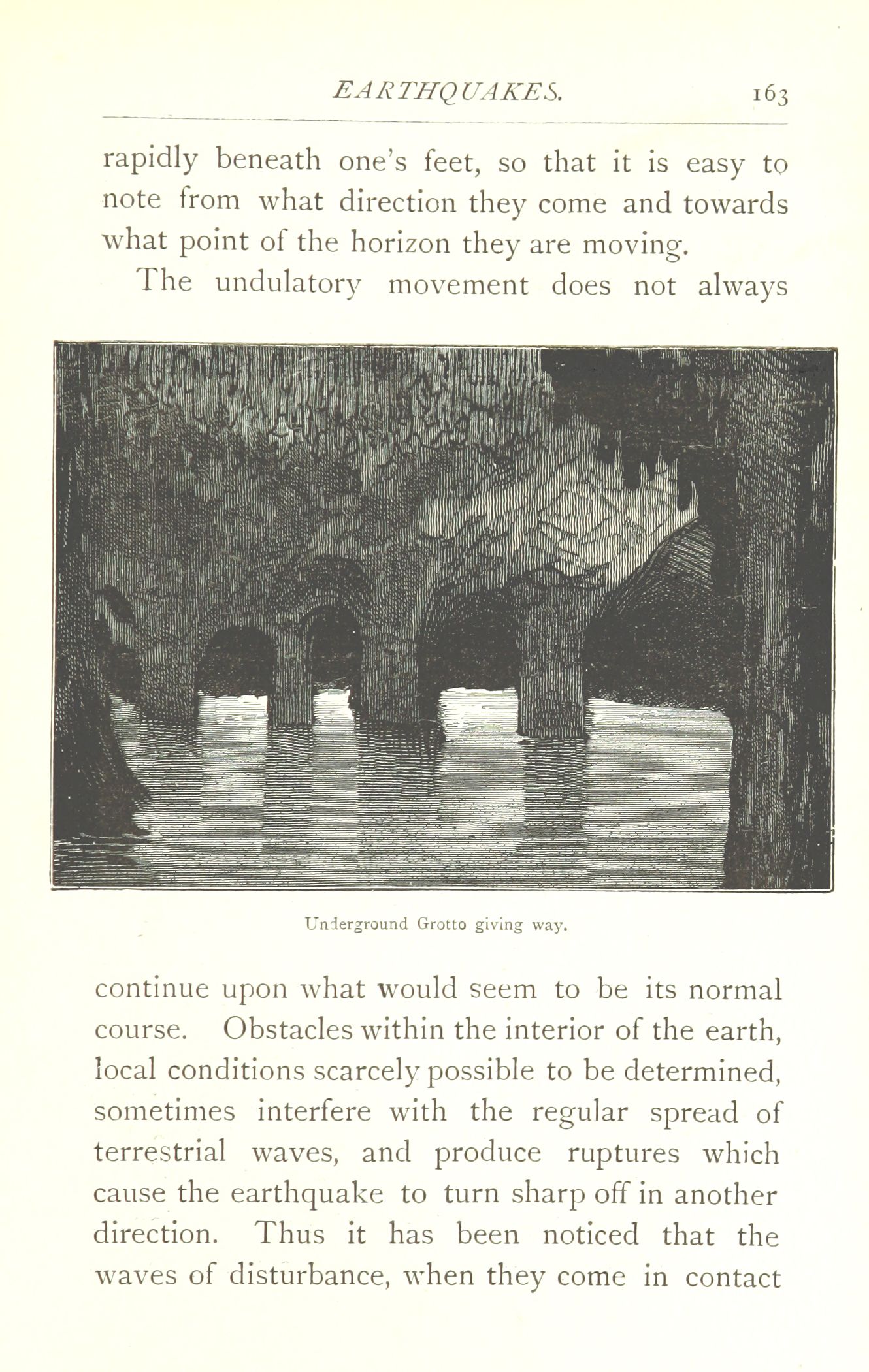 EARTHQUAKES. 163

rapidly beneath one's feet, so that it is easy to note from what direction they come and towards what point of the horizon they are moving.

The undulatory movement does not always

Underground Grotto giving way.

continue upon what would seem to be its normal course. Obstacles within the interior of the earth, local conditions scarcely possible to be determined, sometimes interfere with the regular spread of terrestrial waves, and produce ruptures which cause the earthquake to turn sharp off in another direction. Thus it has been noticed that the waves of disturbance, when they come in contact